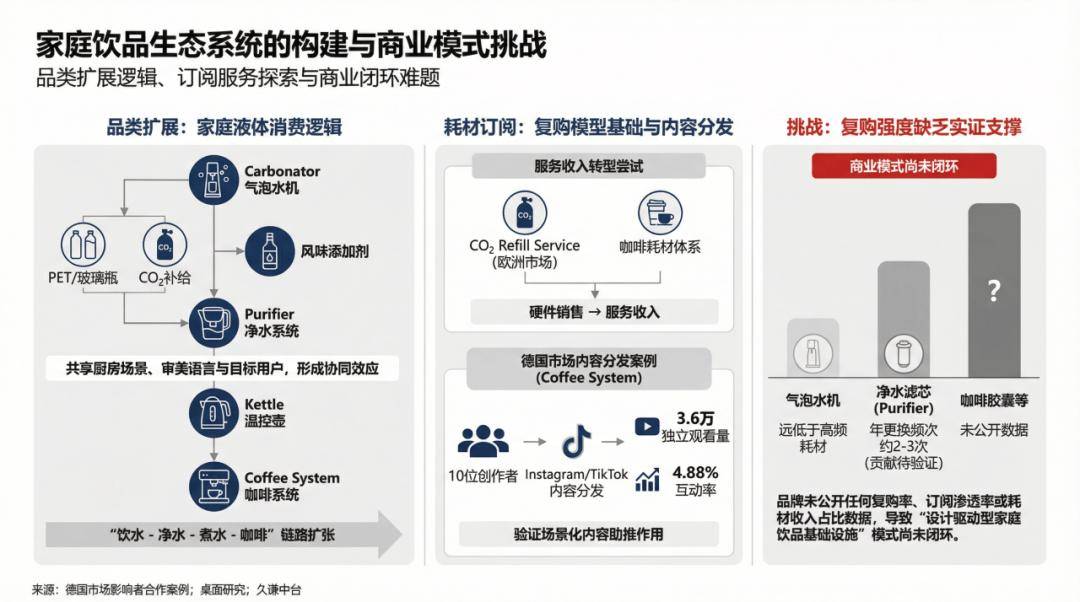 家庭饮品生态系统的构建与商业模式挑战

品类扩展逻辑、订阅服务探索与商业闭环难题

品类扩展：家庭液体消费逻辑

Carbonator
气泡水机

PET/玻璃瓶

$CO_2$补给

风味添加剂

Purifier
净水系统

共享厨房场景、审美语言与目标用户，形成协同效应

Kettle
温控壶

Coffee System
咖啡系统

“饮水 - 净水 - 煮水 - 咖啡”链路扩张

耗材订阅：复购模型基础与内容分发

服务收入转型尝试

$CO_2$ Refill Service
(欧洲市场)

咖啡耗材体系

硬件销售 → 服务收入

德国市场内容分发案例
(Coffee System)

10位创作者

Instagram/TikTok
内容分发

3.6万
独立观看量

4.88%
互动率

验证场景化内容助推作用

挑战：复购强度缺乏实证支撑

商业模式尚未闭环

?

气泡水机
远低于高频耗材

净水滤芯
(Purifier)
年更换频次约2-3次
(贡献待验证)

咖啡胶囊等
未公开数据

品牌未公开任何复购率、订阅渗透率或耗材收入占比数据，导致“设计驱动型家庭饮品基础设施”模式尚未闭环。

来源：德国市场影响者合作案例；桌面研究；久谦中台